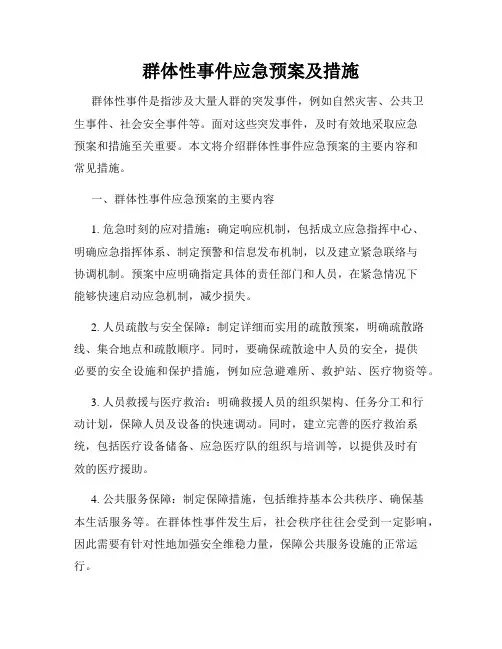 群体性事件应急预案及措施

群体性事件是指涉及大量人群的突发事件，例如自然灾害、公共卫生事件、社会安全事件等。面对这些突发事件，及时有效地采取应急预案和措施至关重要。本文将介绍群体性事件应急预案的主要内容和常见措施。

一、群体性事件应急预案的主要内容

1. 危急时刻的应对措施：确定响应机制，包括成立应急指挥中心、明确应急指挥体系、制定预警和信息发布机制，以及建立紧急联络与协调机制。预案中应明确指定具体的责任部门和人员，在紧急情况下能够快速启动应急机制，减少损失。

2. 人员疏散与安全保障：制定详细而实用的疏散预案，明确疏散路线、集合地点和疏散顺序。同时，要确保疏散途中人员的安全，提供必要的安全设施和保护措施，例如应急避难所、救护站、医疗物资等。

3. 人员救援与医疗救治：明确救援人员的组织架构、任务分工和行动计划，保障人员及设备的快速调动。同时，建立完善的医疗救治系统，包括医疗设备储备、应急医疗队的组织与培训等，以提供及时有效的医疗援助。

4. 公共服务保障：制定保障措施，包括维持基本公共秩序、确保基本生活服务等。在群体性事件发生后，社会秩序往往会受到一定影响，因此需要有针对性地加强安全维稳力量，保障公共服务设施的正常运行。